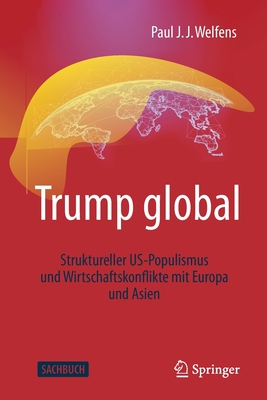 Paul J. J. Welfens

Trump global

Struktureller US-Populismus und Wirtschaftskonflikte mit Europa und Asien

SACHBUCH

Springer